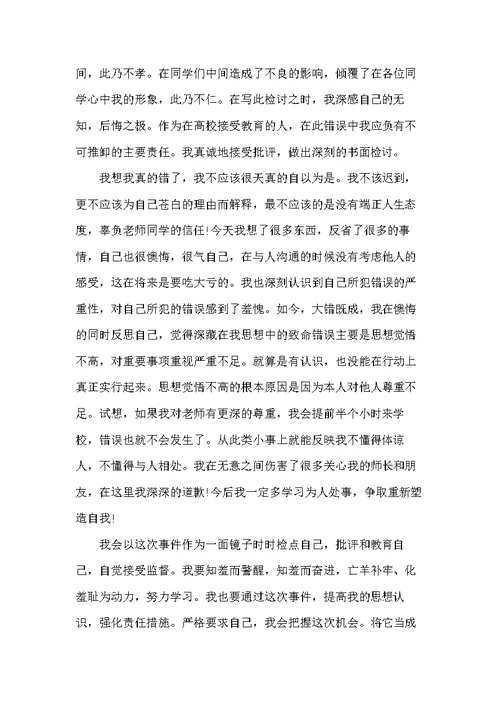 间，此乃不孝。在同学们中间造成了不良的影响，倾覆了在各位同学心中我的形象，此乃不仁。在写此检讨之时，我深感自己的无知，后悔之极。作为在高校接受教育的人，在此错误中我应负有不可推卸的主要责任。我真诚地接受批评，做出深刻的书面检讨。

我想我真的错了，我不应该很天真的自以为是。我不该迟到，更不应该为自己苍白的理由而解释，最不应该的是没有端正人生态度，辜负老师同学的信任!今天我想了很多东西，反省了很多的事情，自己也很懊悔，很气自己，在与人沟通的时候没有考虑他人的感受，这在将来是要吃大亏的。我也深刻认识到自己所犯错误的严重性，对自己所犯的错误感到了羞愧。如今，大错既成，我在懊悔的同时反思自己，觉得深藏在我思想中的致命错误主要是思想觉悟不高，对重要事项重视严重不足。就算是有认识，也没能在行动上真正实行起来。思想觉悟不高的根本原因是因为本人对他人尊重不足。试想，如果我对老师有更深的尊重，我会提前半个小时来学校，错误也就不会发生了。从此类小事上就能反映我不懂得体谅人，不懂得与人相处。我在无意之间伤害了很多关心我的师长和朋友，在这里我深深的道歉!今后我一定多学习为人处事，争取重新塑造自我!

我会以这次事件作为一面镜子时时检点自己，批评和教育自己，自觉接受监督。我要知羞而警醒，知羞而奋进，亡羊补牢、化羞耻为动力，努力学习。我也要通过这次事件，提高我的思想认识，强化责任措施。严格要求自己，我会把握这次机会。将它当成